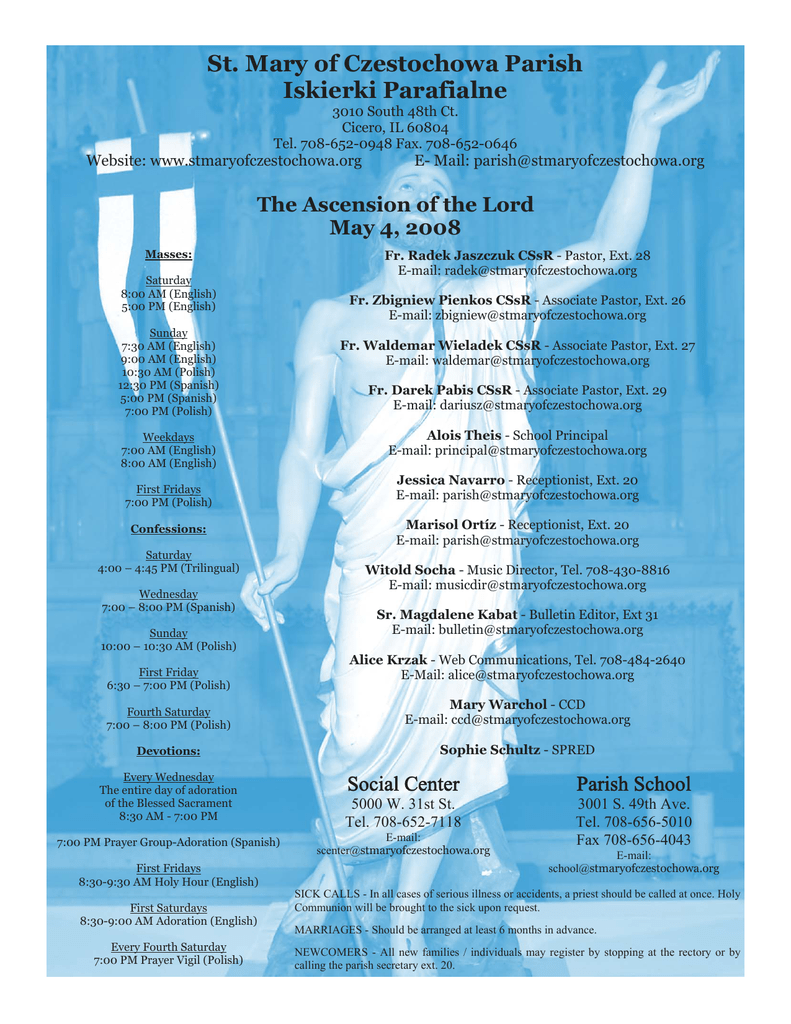 St. Mary of Czestochowa Parish
Iskierki Parafialne

3010 South 48th Ct.
Cicero, IL 60804
Tel. 708-652-0948 Fax. 708-652-0646
Website: www.stmaryofczestochowa.org E- Mail: parish@stmaryofczestochowa.org

The Ascension of the Lord
May 4, 2008

Masses:

Saturday
8:00 AM (English)
5:00 PM (English)

Sunday
7:30 AM (English)
9:00 AM (English)
10:30 AM (Polish)
12:30 PM (Spanish)
5:00 PM (Spanish)
7:00 PM (Polish)

Weekdays
7:00 AM (English)
8:00 AM (English)

First Fridays
7:00 PM (Polish)

Confessions:

Saturday
4:00 – 4:45 PM (Trilingual)

Wednesday
7:00 – 8:00 PM (Spanish)

Sunday
10:00 – 10:30 AM (Polish)

First Friday
6:30 – 7:00 PM (Polish)

Fourth Saturday
7:00 – 8:00 PM (Polish)

Devotions:

Every Wednesday
The entire day of adoration of the Blessed Sacrament
8:30 AM - 7:00 PM

7:00 PM Prayer Group-Adoration (Spanish)

First Fridays
8:30-9:30 AM Holy Hour (English)

First Saturdays
8:30-9:00 AM Adoration (English)

Every Fourth Saturday
7:00 PM Prayer Vigil (Polish)

Fr. Radek Jaszczuk CSsR - Pastor, Ext. 28
E-mail: radek@stmaryofczestochowa.org

Fr. Zbigniew Pienkos CSsR - Associate Pastor, Ext. 26
E-mail: zbigniew@stmaryofczestochowa.org

Fr. Waldemar Wieladek CSsR - Associate Pastor, Ext. 27
E-mail: waldemar@stmaryofczestochowa.org

Fr. Darek Pabis CSsR - Associate Pastor, Ext. 29
E-mail: dariusz@stmaryofczestochowa.org

Alois Theis - School Principal
E-mail: principal@stmaryofczestochowa.org

Jessica Navarro - Receptionist, Ext. 20
E-mail: parish@stmaryofczestochowa.org

Marisol Ortíz - Receptionist, Ext. 20
E-mail: parish@stmaryofczestochowa.org

Witold Socha - Music Director, Tel. 708-430-8816
E-mail: musicdir@stmaryofczestochowa.org

Sr. Magdalene Kabat - Bulletin Editor, Ext 31
E-mail: bulletin@stmaryofczestochowa.org

Alice Krzak - Web Communications, Tel. 708-484-2640
E-Mail: alice@stmaryofczestochowa.org

Mary Warchol - CCD
E-mail: ccd@stmaryofczestochowa.org

Sophie Schultz - SPRED

Social Center
5000 W. 31st St.
Tel. 708-652-7118
E-mail:
scenter@stmaryofczestochowa.org

Parish School
3001 S. 49th Ave.
Tel. 708-656-5010
Fax 708-656-4043
E-mail:
school@stmaryofczestochowa.org

SICK CALLS - In all cases of serious illness or accidents, a priest should be called at once. Holy Communion will be brought to the sick upon request.

MARRIAGES - Should be arranged at least 6 months in advance.

NEWCOMERS - All new families / individuals may register by stopping at the rectory or by calling the parish secretary ext. 20.